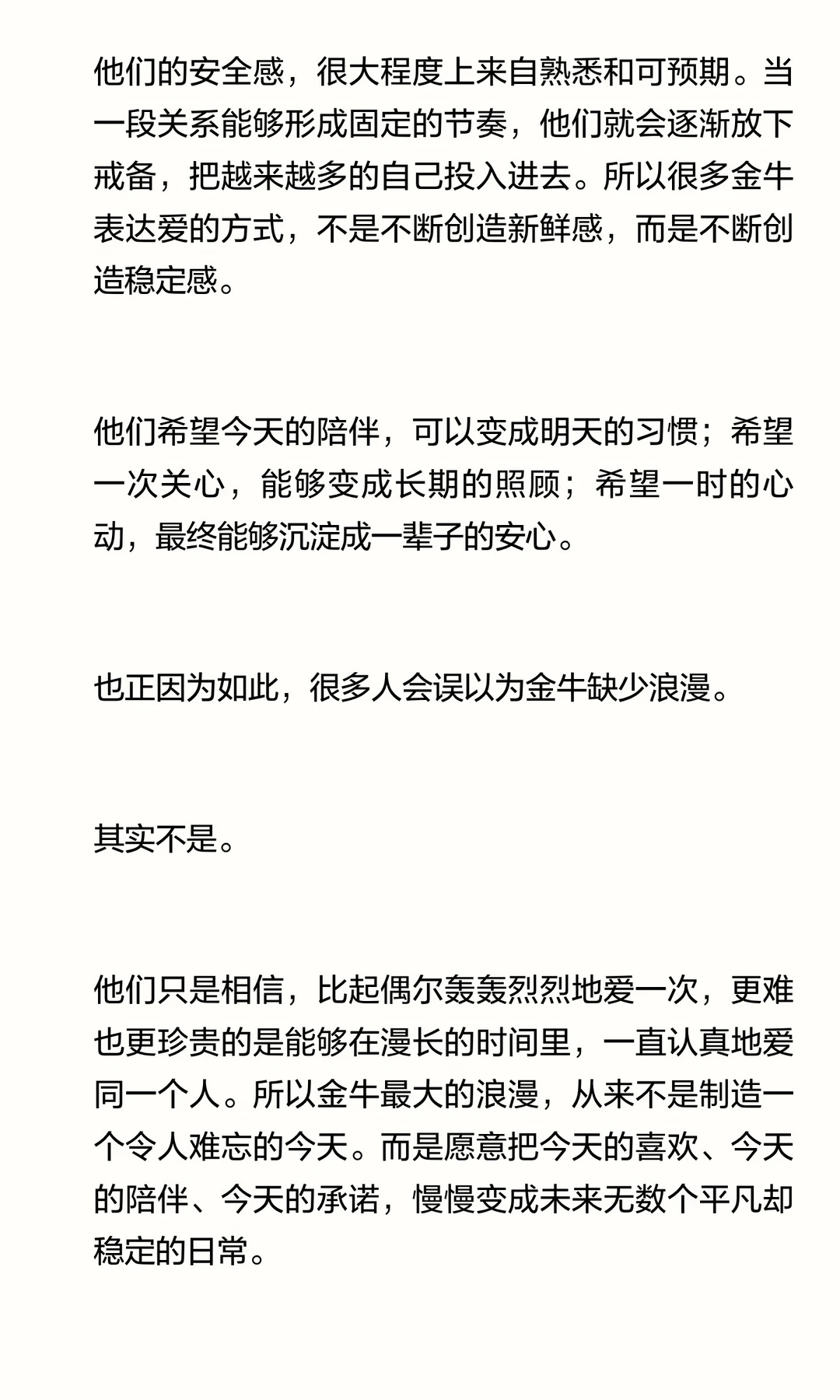 他们的安全感，很大程度上来自熟悉和可预期。当一段关系能够形成固定的节奏，他们就会逐渐放下戒备，把越来越多的自己投入进去。所以很多金牛表达爱的方式，不是不断创造新鲜感，而是不断创造稳定感。

他们希望今天的陪伴，可以变成明天的习惯；希望一次关心，能够变成长期的照顾；希望一时的心动，最终能够沉淀成一辈子的安心。

也正因为如此，很多人会误以为金牛缺少浪漫。

其实不是。

他们只是相信，比起偶尔轰轰烈烈地爱一次，更难也更珍贵的是能够在漫长的时间里，一直认真地爱同一个人。所以金牛最大的浪漫，从来不是制造一个令人难忘的今天。而是愿意把今天的喜欢、今天的陪伴、今天的承诺，慢慢变成未来无数个平凡却稳定的日常。